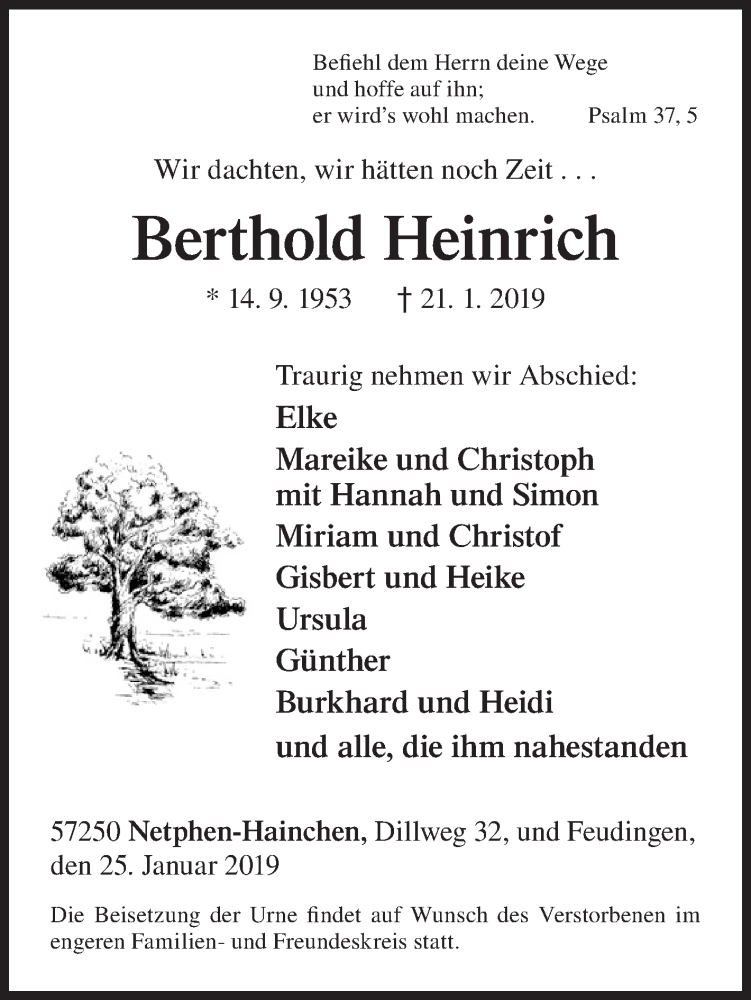 Befiehl dem Herrn deine Wege
und hoffe auf ihn;
er wird's wohl machen. Psalm 37, 5

Wir dachten, wir hätten noch Zeit . . .

Berthold Heinrich

* 14. 9. 1953 † 21. 1. 2019

Traurig nehmen wir Abschied:
Elke
Mareike und Christoph
mit Hannah und Simon
Miriam und Christof
Gisbert und Heike
Ursula
Günther
Burkhard und Heidi
und alle, die ihm nahestanden

57250 Netphen-Hainchen, Dillweg 32, und Feudingen,
den 25. Januar 2019

Die Beisetzung der Urne findet auf Wunsch des Verstorbenen im engeren Familien- und Freundeskreis statt.